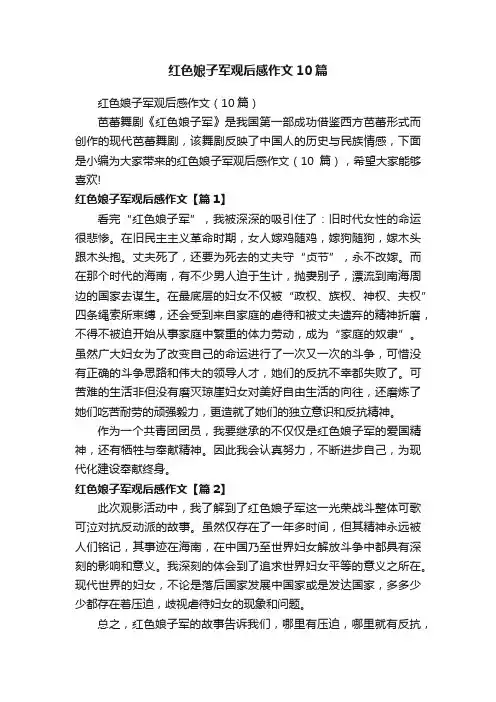 红色娘子军观后感作文10篇

红色娘子军观后感作文（10篇）

芭蕾舞剧《红色娘子军》是我国第一部成功借鉴西方芭蕾形式而创作的现代芭蕾舞剧，该舞剧反映了中国人的历史与民族情感，下面是小编为大家带来的红色娘子军观后感作文（10 篇），希望大家能够喜欢!

红色娘子军观后感作文【篇1】

看完“红色娘子军”，我被深深的吸引住了：旧时代女性的命运很悲惨。在旧民主主义革命时期，女人嫁鸡随鸡，嫁狗随狗，嫁木头跟木头抱。丈夫死了，还要为死去的丈夫守“贞节”，永不改嫁。而在那个时代的海南，有不少男人迫于生计，抛妻别子，漂流到南海周边的国家去谋生。在最底层的妇女不仅被“政权、族权、神权、夫权”四条绳索所束缚，还会受到来自家庭的虐待和被丈夫遗弃的精神折磨，不得不被迫开始从事家庭中繁重的体力劳动，成为“家庭的奴隶”。虽然广大妇女为了改变自己的命运进行了一次又一次的斗争，可惜没有正确的斗争思路和伟大的领导人才，她们的反抗不幸都失败了。可苦难的生活非但没有磨灭琼崖妇女对美好自由生活的向往，还磨炼了她们吃苦耐劳的顽强毅力，更造就了她们的独立意识和反抗精神。

作为一个共青团团员，我要继承的不仅仅是红色娘子军的爱国精神，还有牺牲与奉献精神。因此我会认真努力，不断进步自己，为现代化建设奉献终身。

红色娘子军观后感作文【篇2】

此次观影活动中，我了解到了红色娘子军这一光荣战斗整体可歌可泣对抗反动派的故事。虽然仅存在了一年多时间，但其精神永远被人们铭记，其事迹在海南，在中国乃至世界妇女解放斗争中都具有深刻的影响和意义。我深刻的体会到了追求世界妇女平等的意义之所在。现代世界的妇女，不论是落后国家发展中国家或是发达国家，多多少少都存在着压迫，歧视虐待妇女的现象和问题。

总之，红色娘子军的故事告诉我们，哪里有压迫，哪里就有反抗，